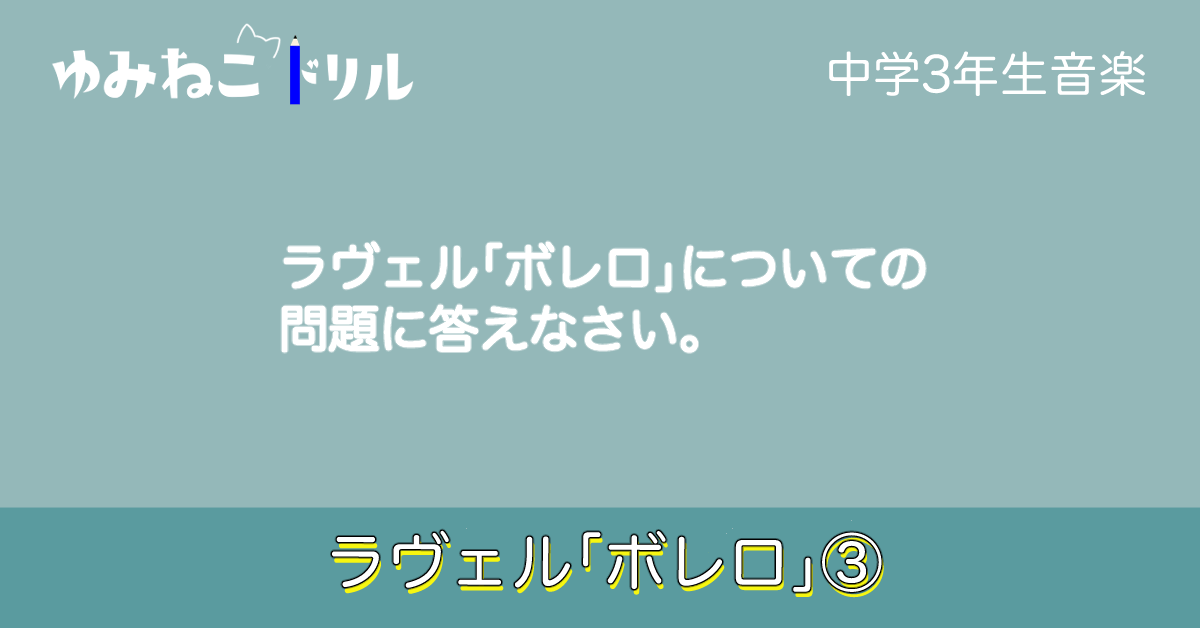 ゆみねこドリル

中学3年生音楽

ラヴェル「ボレロ」についての問題に答えなさい。

ラヴェル「ボレロ」③